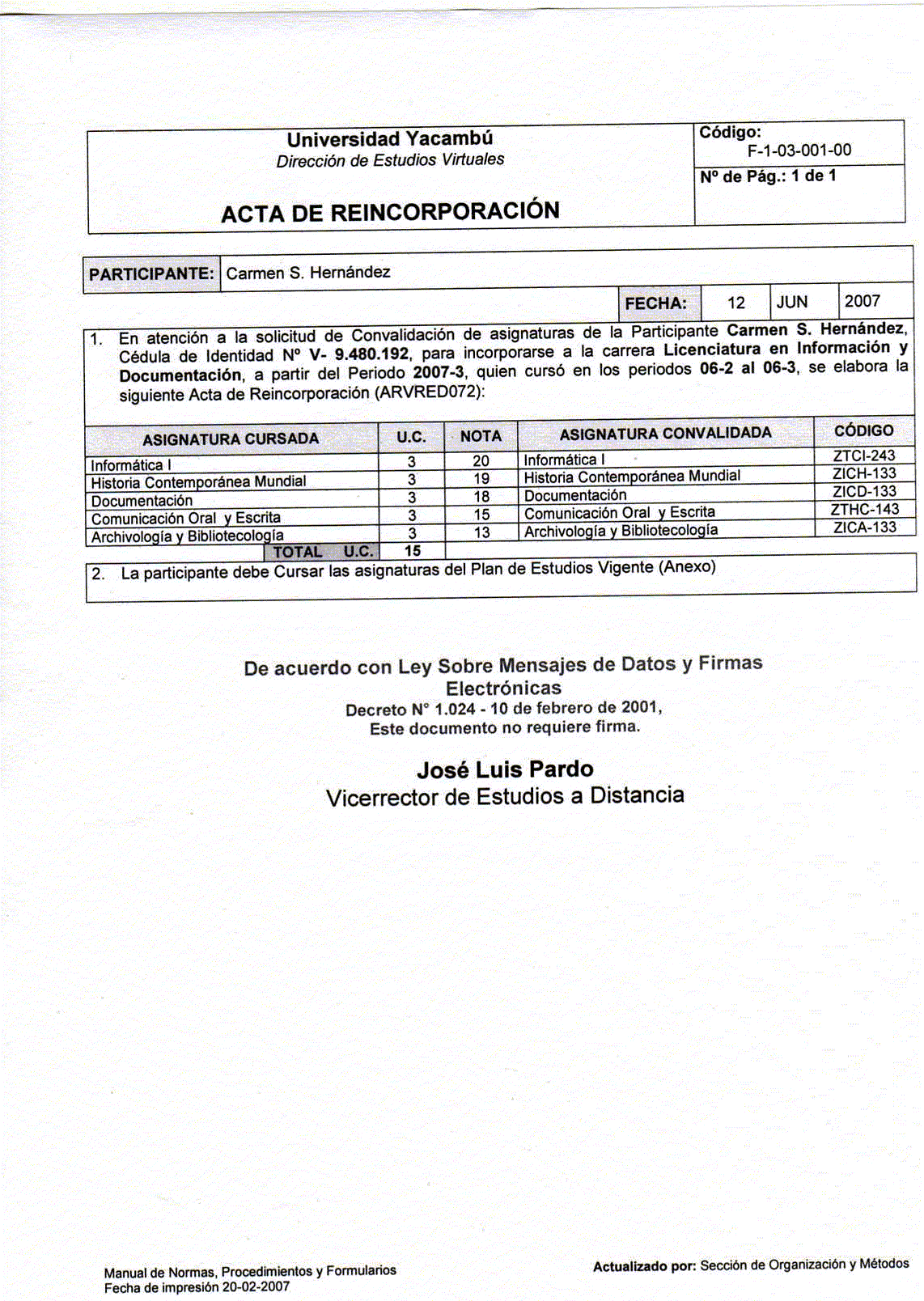 Universidad Yacambú
Dirección de Estudios Virtuales

ACTA DE REINCORPORACIÓN

Código:
F-1-03-001-00

Nº de Pág.: 1 de 1

PARTICIPANTE: Carmen S. Hernández

FECHA: 12 JUN 2007

1. En atención a la solicitud de Convalidación de asignaturas de la Participante Carmen S. Hernández, Cédula de Identidad Nº V- 9.480.192, para incorporarse a la carrera Licenciatura en Información y Documentación, a partir del Periodo 2007-3, quien cursó en los periodos 06-2 al 06-3, se elabora la siguiente Acta de Reincorporación (ARVRED072):

| ASIGNATURA CURSADA | U.C. | NOTA | ASIGNATURA CONVALIDADA | CÓDIGO |
|---|---|---|---|---|
| Informática I | 3 | 20 | Informática I | ZTCI-243 |
| Historia Contemporánea Mundial | 3 | 19 | Historia Contemporánea Mundial | ZICH-133 |
| Documentación | 3 | 18 | Documentación | ZICD-133 |
| Comunicación Oral y Escrita | 3 | 15 | Comunicación Oral y Escrita | ZTHC-143 |
| Archivología y Bibliotecología | 3 | 13 | Archivología y Bibliotecología | ZICA-133 |
| TOTAL U.C. | 15 | | | |

2. La participante debe Cursar las asignaturas del Plan de Estudios Vigente (Anexo)

De acuerdo con Ley Sobre Mensajes de Datos y Firmas Electrónicas
Decreto N° 1.024 - 10 de febrero de 2001,
Este documento no requiere firma.

José Luis Pardo
Vicerrector de Estudios a Distancia

Manual de Normas, Procedimientos y Formularios
Fecha de impresión 20-02-2007

Actualizado por: Sección de Organización y Métodos